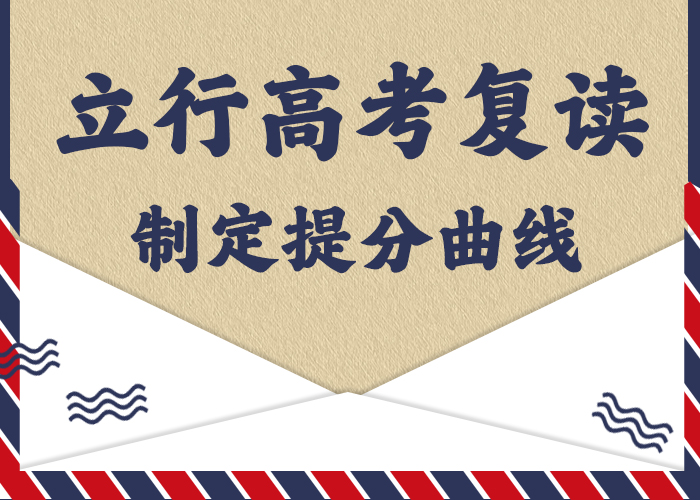 立行高考复读

制定提分曲线